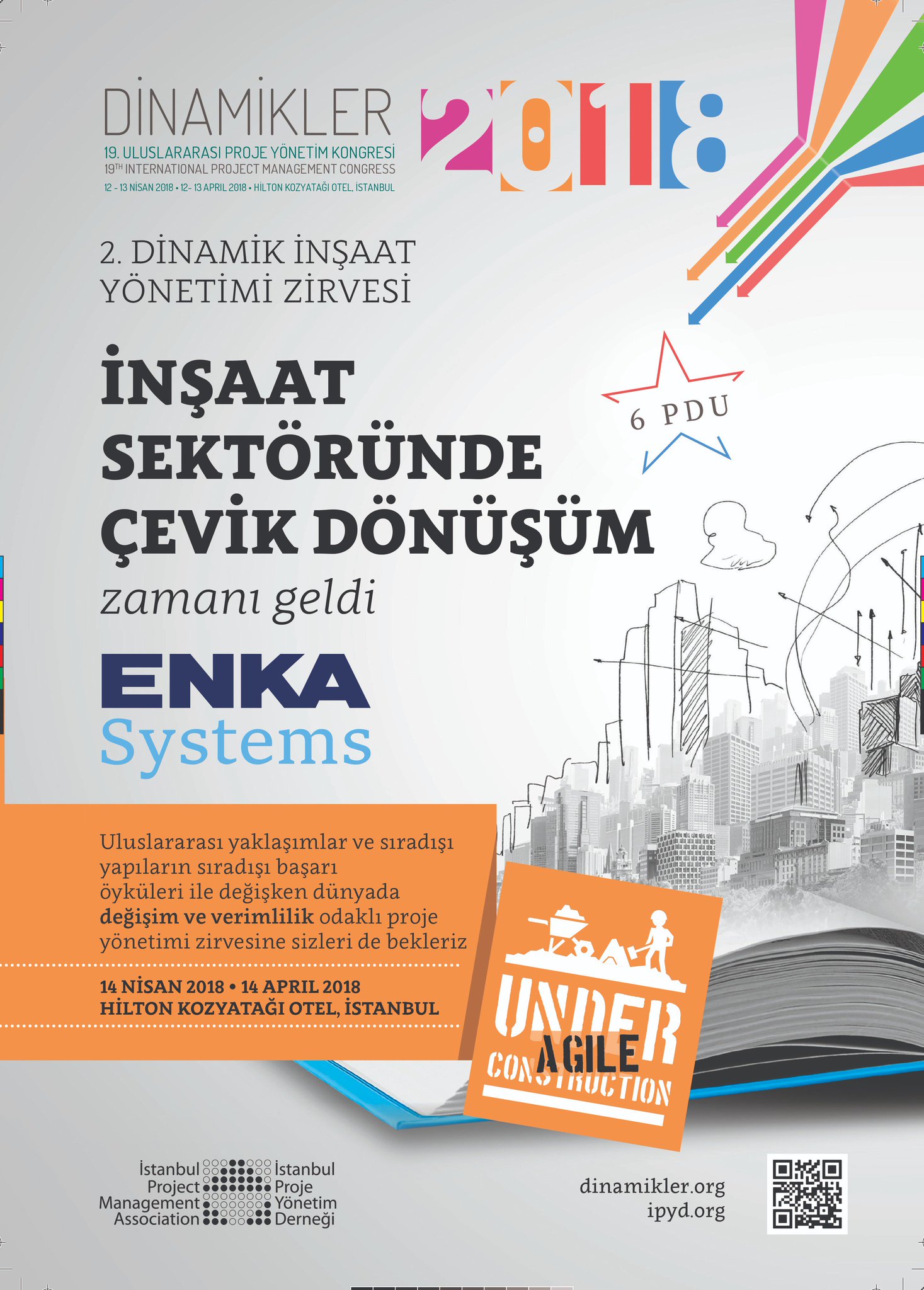 DİNAMİKLER

19. ULUSLARARASI PROJE YÖNETİM KONGRESİ
19$^{TH}$ INTERNATIONAL PROJECT MANAGEMENT CONGRESS
12 - 13 NİSAN 2018 • 12- 13 APRIL 2018 • HİLTON KOZYATAĞI OTEL, İSTANBUL

2018

2. DİNAMİK İNŞAAT YÖNETİMİ ZİRVESİ

İNŞAAT SEKTÖRÜNDE ÇEVİK DÖNÜŞÜM

zamanı geldi

6 PDU

ENKA
Systems

Uluslararası yaklaşımlar ve sıradışı yapıların sıradışı başarı öyküleri ile değişken dünyada değişim ve verimlilik odaklı proje yönetimi zirvesine sizleri de bekleriz

14 NİSAN 2018 • 14 APRIL 2018
HİLTON KOZYATAĞI OTEL, İSTANBUL

UNDER
AGILE
CONSTRUCTION

İstanbul
Project
Management
Association

İstanbul
Proje
Yönetim
Derneği

dinamikler.org
ipyd.org